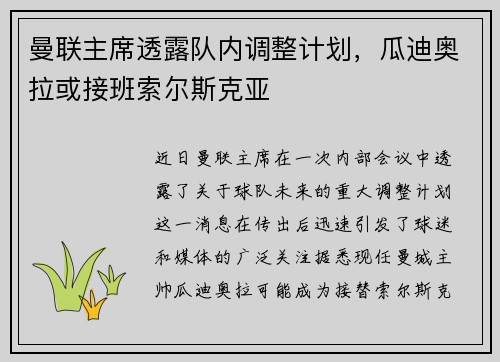 曼联主席透露队内调整计划，瓜迪奥拉或接班索尔斯克亚

近日曼联主席在一次内部会议中透露了关于球队未来的重大调整计划这一消息在传出后迅速引发了球迷和媒体的广泛关注据悉现任曼城主帅瓜迪奥拉可能成为接替索尔斯克